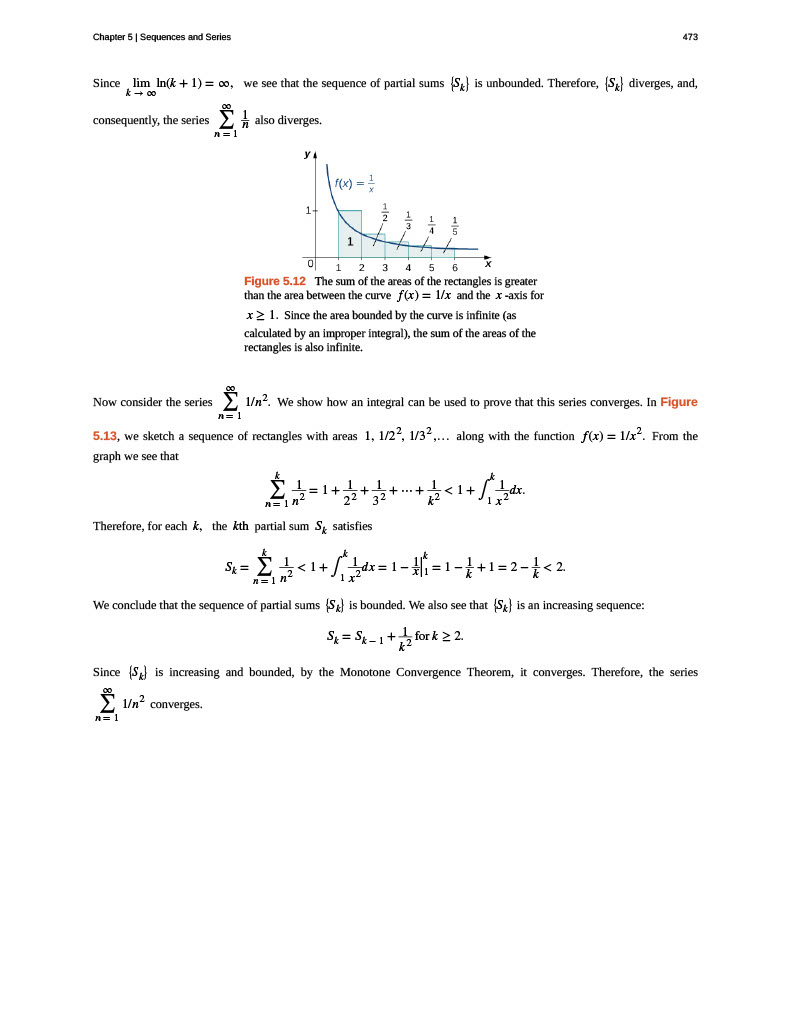 Chapter 5 | Sequences and Series

473

Since $\lim_{k \to \infty} \ln(k+1) = \infty$, we see that the sequence of partial sums $\{S_k\}$ is unbounded. Therefore, $\{S_k\}$ diverges, and, consequently, the series $\sum_{n=1}^{\infty} \frac{1}{n}$ also diverges.

y

$f(x) = \frac{1}{x}$

1

$\frac{1}{2}$ $\frac{1}{3}$ $\frac{1}{4}$ $\frac{1}{5}$

1

0 1 2 3 4 5 6 x

Figure 5.12 The sum of the areas of the rectangles is greater than the area between the curve $f(x) = 1/x$ and the $x$-axis for $x \geq 1$. Since the area bounded by the curve is infinite (as calculated by an improper integral), the sum of the areas of the rectangles is also infinite.

Now consider the series $\sum_{n=1}^{\infty} 1/n^2$. We show how an integral can be used to prove that this series converges. In Figure 5.13, we sketch a sequence of rectangles with areas $1, 1/2^2, 1/3^2, \ldots$ along with the function $f(x) = 1/x^2$. From the graph we see that

$$\sum_{n=1}^{k} \frac{1}{n^2} = 1 + \frac{1}{2^2} + \frac{1}{3^2} + \cdots + \frac{1}{k^2} < 1 + \int_1^k \frac{1}{x^2} dx.$$

Therefore, for each $k$, the $k$th partial sum $S_k$ satisfies

$$S_k = \sum_{n=1}^{k} \frac{1}{n^2} < 1 + \int_1^k \frac{1}{x^2} dx = 1 - \frac{1}{x}\Big|_1^k = 1 - \frac{1}{k} + 1 = 2 - \frac{1}{k} < 2.$$

We conclude that the sequence of partial sums $\{S_k\}$ is bounded. We also see that $\{S_k\}$ is an increasing sequence:

$$S_k = S_{k-1} + \frac{1}{k^2} \text{ for } k \geq 2.$$

Since $\{S_k\}$ is increasing and bounded, by the Monotone Convergence Theorem, it converges. Therefore, the series $\sum_{n=1}^{\infty} 1/n^2$ converges.